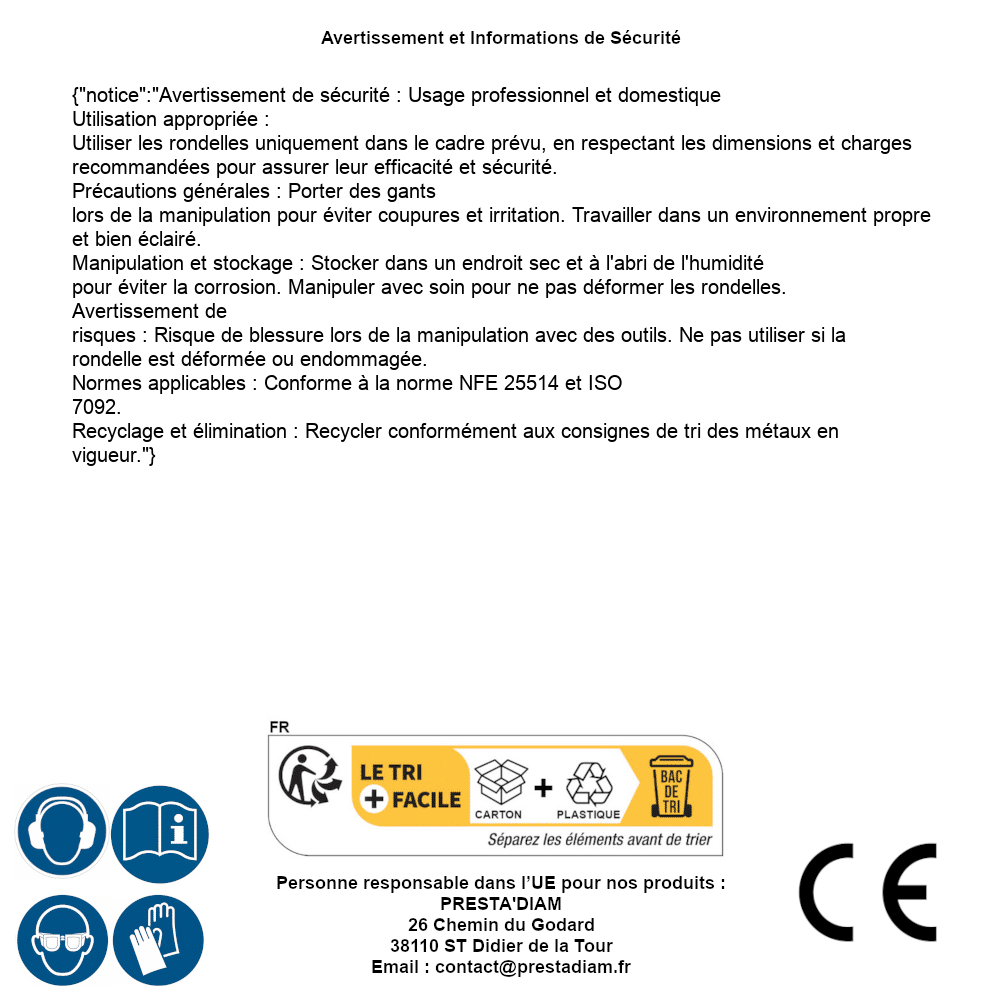 Avertissement et Informations de Sécurité

{"notice":"Avertissement de sécurité : Usage professionnel et domestique
Utilisation appropriée :
Utiliser les rondelles uniquement dans le cadre prévu, en respectant les dimensions et charges recommandées pour assurer leur efficacité et sécurité.
Précautions générales : Porter des gants
lors de la manipulation pour éviter coupures et irritation. Travailler dans un environnement propre et bien éclairé.
Manipulation et stockage : Stocker dans un endroit sec et à l'abri de l'humidité
pour éviter la corrosion. Manipuler avec soin pour ne pas déformer les rondelles.
Avertissement de
risques : Risque de blessure lors de la manipulation avec des outils. Ne pas utiliser si la rondelle est déformée ou endommagée.
Normes applicables : Conforme à la norme NFE 25514 et ISO
7092.
Recyclage et élimination : Recycler conformément aux consignes de tri des métaux en vigueur."}

FR
LE TRI + FACILE
CARTON + PLASTIQUE
BAC DE TRI
Séparez les éléments avant de trier

Personne responsable dans l'UE pour nos produits :
PRESTA'DIAM
26 Chemin du Godard
38110 ST Didier de la Tour
Email : contact@prestadiam.fr

CE